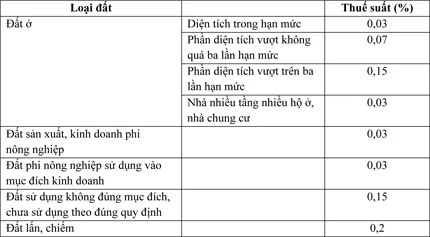 | Loại đất | | Thuế suất (%) |
|---|---|---|
| Đất ở | Diện tích trong hạn mức | 0,03 |
| | Phần diện tích vượt không quá ba lần hạn mức | 0,07 |
| | Phần diện tích vượt trên ba lần hạn mức | 0,15 |
| | Nhà nhiều tầng nhiều hộ ở, nhà chung cư | 0,03 |
| Đất sản xuất, kinh doanh phi nông nghiệp | | 0,03 |
| Đất phi nông nghiệp sử dụng vào mục đích kinh doanh | | 0,03 |
| Đất sử dụng không đúng mục đích, chưa sử dụng theo đúng quy định | | 0,15 |
| Đất lấn, chiếm | | 0,2 |